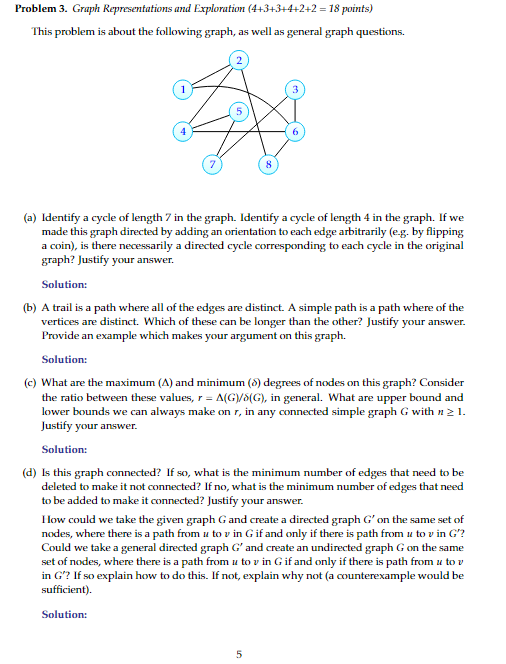 **Problem 3.** *Graph Representations and Exploration (4+3+3+4+2+2 = 18 points)*

This problem is about the following graph, as well as general graph questions.

2
1
3
5
4
6
7
8

(a) Identify a cycle of length 7 in the graph. Identify a cycle of length 4 in the graph. If we made this graph directed by adding an orientation to each edge arbitrarily (e.g. by flipping a coin), is there necessarily a directed cycle corresponding to each cycle in the original graph? Justify your answer.

**Solution:**

(b) A trail is a path where all of the edges are distinct. A simple path is a path where of the vertices are distinct. Which of these can be longer than the other? Justify your answer. Provide an example which makes your argument on this graph.

**Solution:**

(c) What are the maximum ($\Delta$) and minimum ($\delta$) degrees of nodes on this graph? Consider the ratio between these values, $r = \Delta(G)/\delta(G)$, in general. What are upper bound and lower bounds we can always make on $r$, in any connected simple graph $G$ with $n \geq 1$. Justify your answer.

**Solution:**

(d) Is this graph connected? If so, what is the minimum number of edges that need to be deleted to make it not connected? If no, what is the minimum number of edges that need to be added to make it connected? Justify your answer.

How could we take the given graph $G$ and create a directed graph $G'$ on the same set of nodes, where there is a path from $u$ to $v$ in $G$ if and only if there is path from $u$ to $v$ in $G'$? Could we take a general directed graph $G'$ and create an undirected graph $G$ on the same set of nodes, where there is a path from $u$ to $v$ in $G$ if and only if there is path from $u$ to $v$ in $G'$? If so explain how to do this. If not, explain why not (a counterexample would be sufficient).

**Solution:**

5